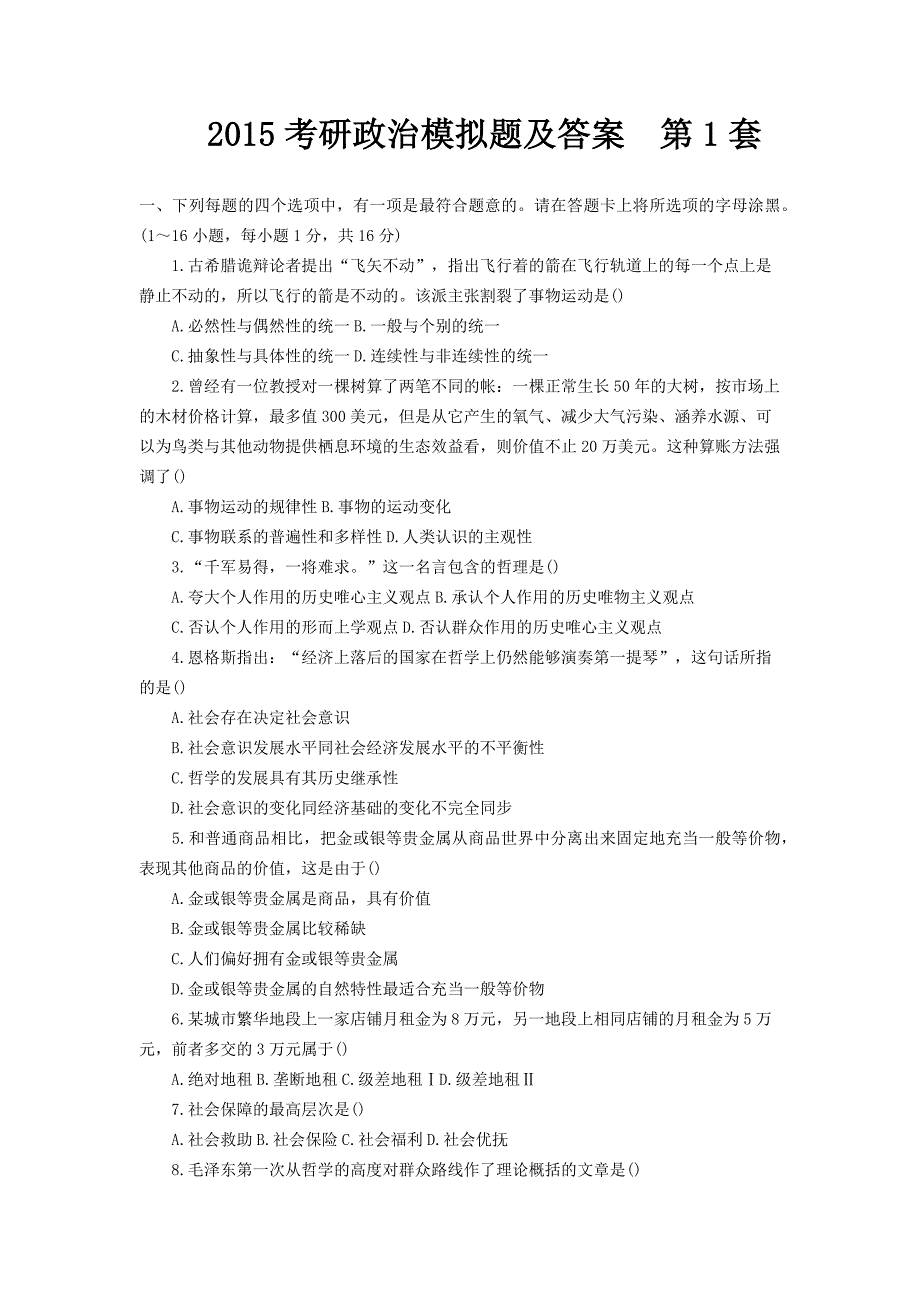 2015 考研政治模拟题及答案　第 1 套

一、下列每题的四个选项中，有一项是最符合题意的。请在答题卡上将所选项的字母涂黑。(1～16 小题，每小题 1 分，共 16 分)

1.古希腊诡辩论者提出“飞矢不动”，指出飞行着的箭在飞行轨道上的每一个点上是静止不动的，所以飞行的箭是不动的。该派主张割裂了事物运动是()

A.必然性与偶然性的统一 B.一般与个别的统一

C.抽象性与具体性的统一 D.连续性与非连续性的统一

2.曾经有一位教授对一棵树算了两笔不同的帐：一棵正常生长 50 年的大树，按市场上的木材价格计算，最多值 300 美元，但是从它产生的氧气、减少大气污染、涵养水源、可以为鸟类与其他动物提供栖息环境的生态效益看，则价值不止 20 万美元。这种算账方法强调了()

A.事物运动的规律性 B.事物的运动变化

C.事物联系的普遍性和多样性 D.人类认识的主观性

3.“千军易得，一将难求。”这一名言包含的哲理是()

A.夸大个人作用的历史唯心主义观点 B.承认个人作用的历史唯物主义观点

C.否认个人作用的形而上学观点 D.否认群众作用的历史唯心主义观点

4.恩格斯指出：“经济上落后的国家在哲学上仍然能够演奏第一提琴”，这句话所指的是()

A.社会存在决定社会意识

B.社会意识发展水平同社会经济发展水平的不平衡性

C.哲学的发展具有其历史继承性

D.社会意识的变化同经济基础的变化不完全同步

5.和普通商品相比，把金或银等贵金属从商品世界中分离出来固定地充当一般等价物，表现其他商品的价值，这是由于()

A.金或银等贵金属是商品，具有价值

B.金或银等贵金属比较稀缺

C.人们偏好拥有金或银等贵金属

D.金或银等贵金属的自然特性最适合充当一般等价物

6.某城市繁华地段上一家店铺月租金为 8 万元，另一地段上相同店铺的月租金为 5 万元，前者多交的 3 万元属于()

A.绝对地租 B.垄断地租 C.级差地租Ⅰ D.级差地租Ⅱ

7.社会保障的最高层次是()

A.社会救助 B.社会保险 C.社会福利 D.社会优抚

8.毛泽东第一次从哲学的高度对群众路线作了理论概括的文章是()